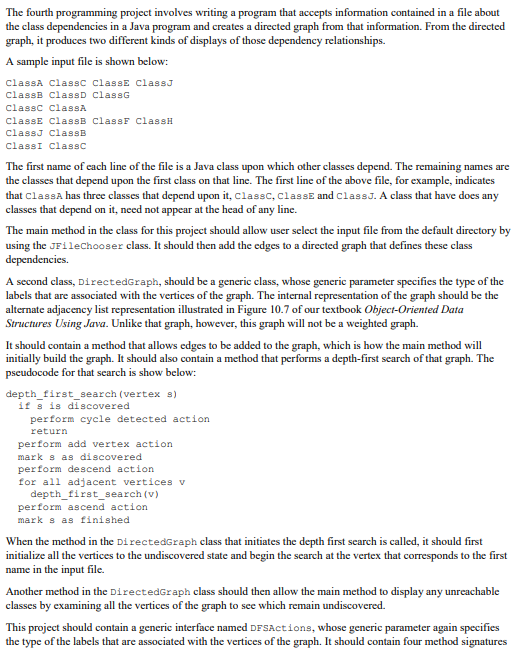 The fourth programming project involves writing a program that accepts information contained in a file about the class dependencies in a Java program and creates a directed graph from that information. From the directed graph, it produces two different kinds of displays of those dependency relationships.

A sample input file is shown below:

ClassA ClassC ClassE ClassJ
ClassB ClassD ClassG
ClassC ClassA
ClassE ClassB ClassF ClassH
ClassJ ClassB
ClassI ClassC

The first name of each line of the file is a Java class upon which other classes depend. The remaining names are the classes that depend upon the first class on that line. The first line of the above file, for example, indicates that ClassA has three classes that depend upon it, ClassC, ClassE and ClassJ. A class that have does any classes that depend on it, need not appear at the head of any line.

The main method in the class for this project should allow user select the input file from the default directory by using the JFileChooser class. It should then add the edges to a directed graph that defines these class dependencies.

A second class, DirectedGraph, should be a generic class, whose generic parameter specifies the type of the labels that are associated with the vertices of the graph. The internal representation of the graph should be the alternate adjacency list representation illustrated in Figure 10.7 of our textbook Object-Oriented Data Structures Using Java. Unlike that graph, however, this graph will not be a weighted graph.

It should contain a method that allows edges to be added to the graph, which is how the main method will initially build the graph. It should also contain a method that performs a depth-first search of that graph. The pseudocode for that search is show below:

depth_first_search(vertex s)
  if s is discovered
    perform cycle detected action
    return
  perform add vertex action
  mark s as discovered
  perform descend action
  for all adjacent vertices v
    depth_first_search(v)
  perform ascend action
  mark s as finished

When the method in the DirectedGraph class that initiates the depth first search is called, it should first initialize all the vertices to the undiscovered state and begin the search at the vertex that corresponds to the first name in the input file.

Another method in the DirectedGraph class should then allow the main method to display any unreachable classes by examining all the vertices of the graph to see which remain undiscovered.

This project should contain a generic interface named DFSActions, whose generic parameter again specifies the type of the labels that are associated with the vertices of the graph. It should contain four method signatures